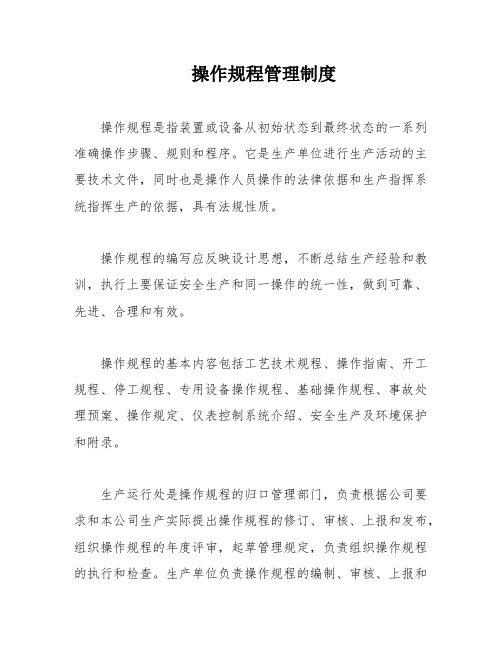 操作规程管理制度

操作规程是指装置或设备从初始状态到最终状态的一系列准确操作步骤、规则和程序。它是生产单位进行生产活动的主要技术文件，同时也是操作人员操作的法律依据和生产指挥系统指挥生产的依据，具有法规性质。

操作规程的编写应反映设计思想，不断总结生产经验和教训，执行上要保证安全生产和同一操作的统一性，做到可靠、先进、合理和有效。

操作规程的基本内容包括工艺技术规程、操作指南、开工规程、停工规程、专用设备操作规程、基础操作规程、事故处理预案、操作规定、仪表控制系统介绍、安全生产及环境保护和附录。

生产运行处是操作规程的归口管理部门，负责根据公司要求和本公司生产实际提出操作规程的修订、审核、上报和发布，组织操作规程的年度评审，起草管理规定，负责组织操作规程的执行和检查。生产单位负责操作规程的编制、审核、上报和